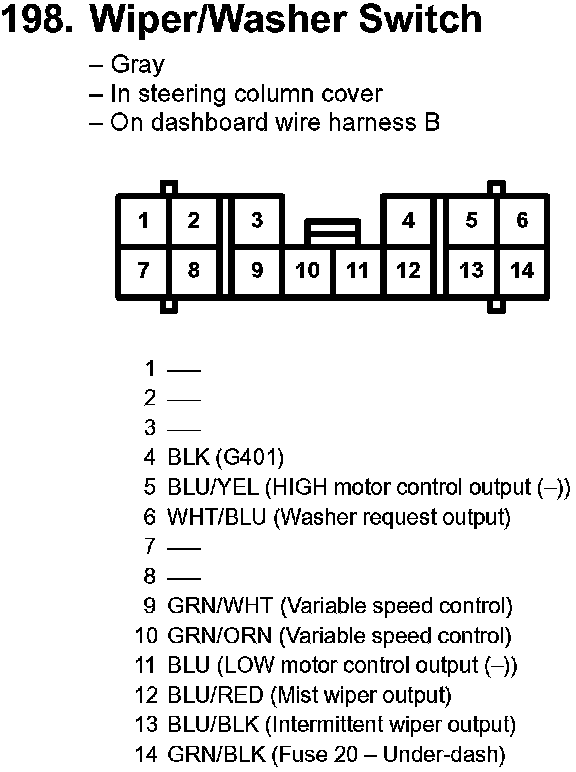 198. Wiper/Washer Switch

– Gray
– In steering column cover
– On dashboard wire harness B

1 2 3 4 5 6
7 8 9 10 11 12 13 14

1 —
2 —
3 —
4 BLK (G401)
5 BLU/YEL (HIGH motor control output (–))
6 WHT/BLU (Washer request output)
7 —
8 —
9 GRN/WHT (Variable speed control)
10 GRN/ORN (Variable speed control)
11 BLU (LOW motor control output (–))
12 BLU/RED (Mist wiper output)
13 BLU/BLK (Intermittent wiper output)
14 GRN/BLK (Fuse 20 – Under-dash)